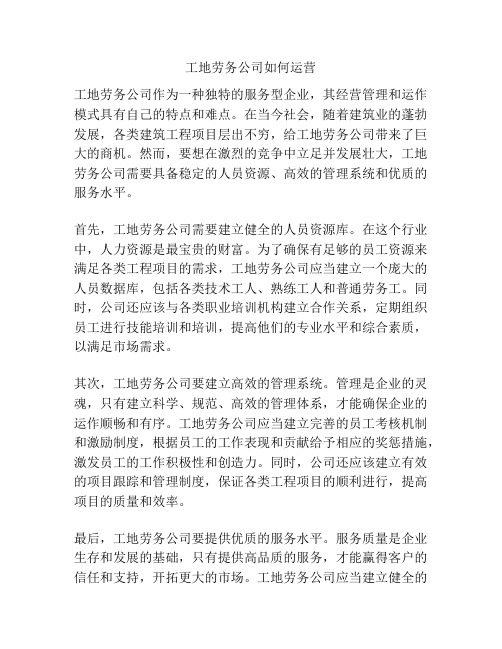 工地劳务公司如何运营

工地劳务公司作为一种独特的服务型企业，其经营管理和运作模式具有自己的特点和难点。在当今社会，随着建筑业的蓬勃发展，各类建筑工程项目层出不穷，给工地劳务公司带来了巨大的商机。然而，要想在激烈的竞争中立足并发展壮大，工地劳务公司需要具备稳定的人员资源、高效的管理系统和优质的服务水平。

首先，工地劳务公司需要建立健全的人员资源库。在这个行业中，人力资源是最宝贵的财富。为了确保有足够的员工资源来满足各类工程项目的需求，工地劳务公司应当建立一个庞大的人员数据库，包括各类技术工人、熟练工人和普通劳务工。同时，公司还应该与各类职业培训机构建立合作关系，定期组织员工进行技能培训和培训，提高他们的专业水平和综合素质，以满足市场需求。

其次，工地劳务公司要建立高效的管理系统。管理是企业的灵魂，只有建立科学、规范、高效的管理体系，才能确保企业的运作顺畅和有序。工地劳务公司应当建立完善的员工考核机制和激励制度，根据员工的工作表现和贡献给予相应的奖惩措施，激发员工的工作积极性和创造力。同时，公司还应该建立有效的项目跟踪和管理制度，保证各类工程项目的顺利进行，提高项目的质量和效率。

最后，工地劳务公司要提供优质的服务水平。服务质量是企业生存和发展的基础，只有提供高品质的服务，才能赢得客户的信任和支持，开拓更大的市场。工地劳务公司应当建立健全的